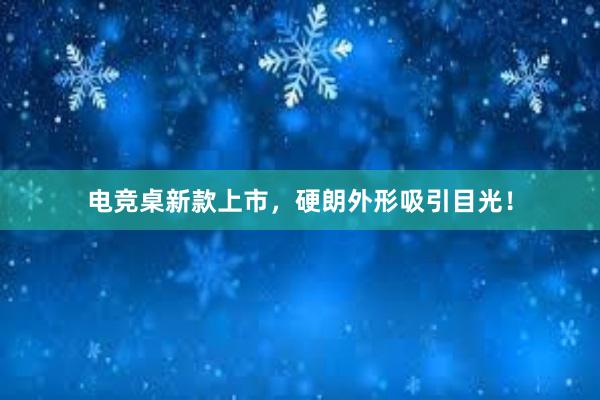 电竞桌新款上市，硬朗外形吸引目光！